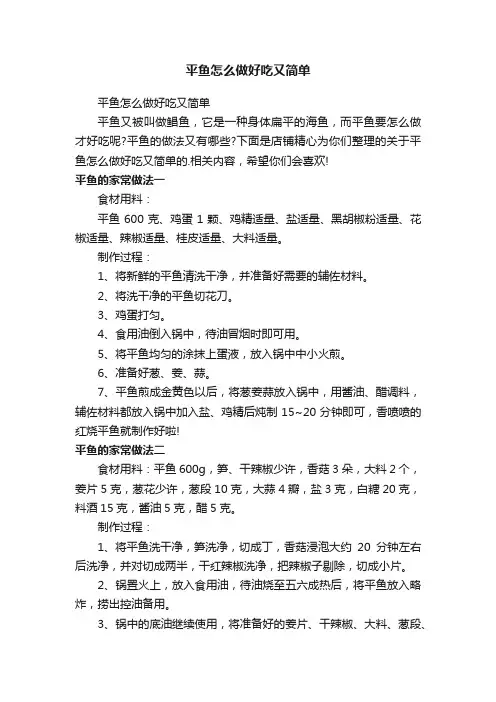 平鱼怎么做好吃又简单

平鱼怎么做好吃又简单

平鱼又被叫做鲳鱼，它是一种身体扁平的海鱼，而平鱼要怎么做才好吃呢?平鱼的做法又有哪些?下面是店铺精心为你们整理的关于平鱼怎么做好吃又简单的.相关内容，希望你们会喜欢!

平鱼的家常做法一

食材用料：

平鱼 600 克、鸡蛋 1 颗、鸡精适量、盐适量、黑胡椒粉适量、花椒适量、辣椒适量、桂皮适量、大料适量。

制作过程：

1、将新鲜的平鱼清洗干净，并准备好需要的辅佐材料。

2、将洗干净的平鱼切花刀。

3、鸡蛋打匀。

4、食用油倒入锅中，待油冒烟时即可用。

5、将平鱼均匀的涂抹上蛋液，放入锅中中小火煎。

6、准备好葱、姜、蒜。

7、平鱼煎成金黄色以后，将葱姜蒜放入锅中，用酱油、醋调料，辅佐材料都放入锅中加入盐、鸡精后炖制 15~20 分钟即可，香喷喷的红烧平鱼就制作好啦!

平鱼的家常做法二

食材用料：平鱼 600g，笋、干辣椒少许，香菇 3 朵，大料 2 个，姜片 5 克，葱花少许，葱段 10 克，大蒜 4 瓣，盐 3 克，白糖 20 克，料酒 15 克，酱油 5 克，醋 5 克。

制作过程：

1、将平鱼洗干净，笋洗净，切成丁，香菇浸泡大约 20 分钟左右后洗净，并对切成两半，干红辣椒洗净，把辣椒子剔除，切成小片。

2、锅置火上，放入食用油，待油烧至五六成热后，将平鱼放入略炸，捞出控油备用。

3、锅中的底油继续使用，将准备好的姜片、干辣椒、大料、葱段、